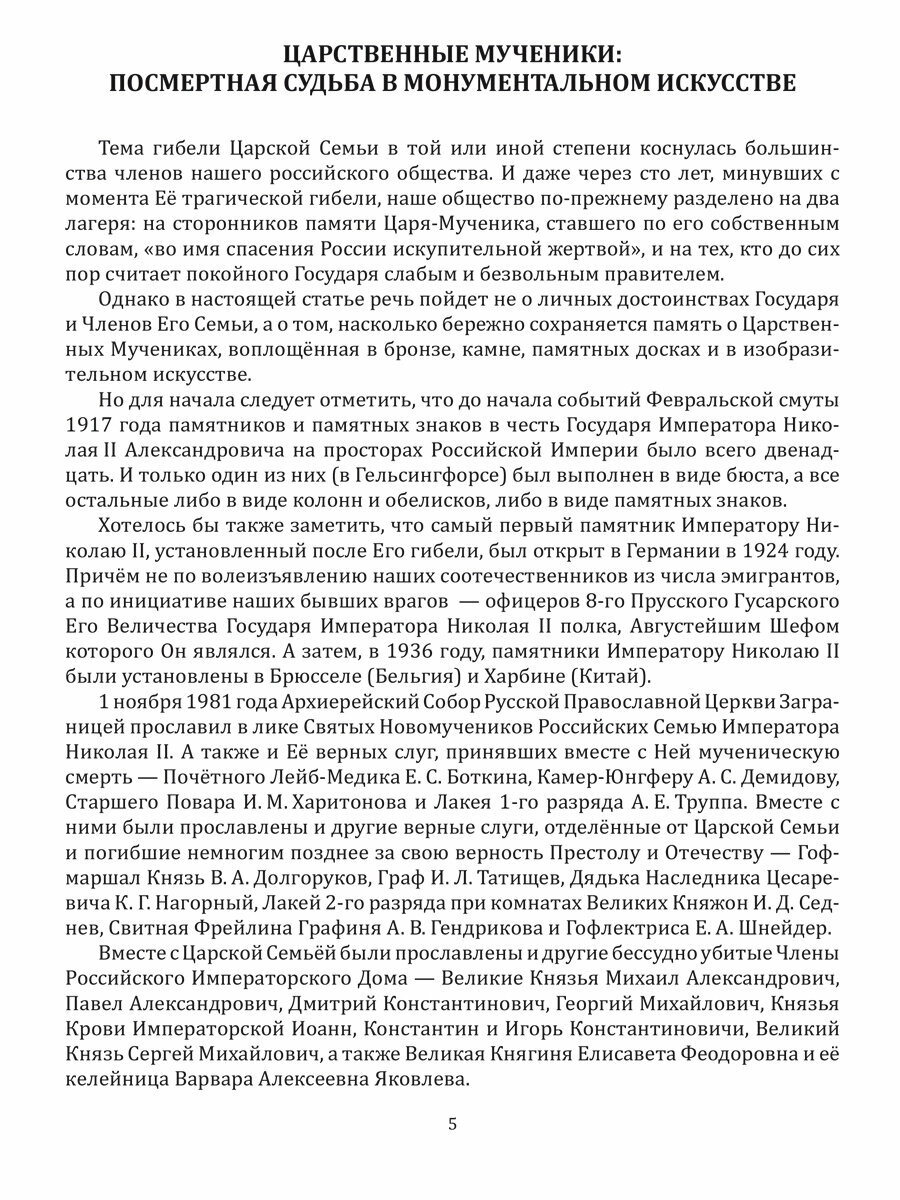 ЦАРСТВЕННЫЕ МУЧЕНИКИ:
ПОСМЕРТНАЯ СУДЬБА В МОНУМЕНТАЛЬНОМ ИСКУССТВЕ

Тема гибели Царской Семьи в той или иной степени коснулась большинства членов нашего российского общества. И даже через сто лет, минувших с момента Её трагической гибели, наше общество по-прежнему разделено на два лагеря: на сторонников памяти Царя-Мученика, ставшего по его собственным словам, «во имя спасения России искупительной жертвой», и на тех, кто до сих пор считает покойного Государя слабым и безвольным правителем.

Однако в настоящей статье речь пойдет не о личных достоинствах Государя и Членов Его Семьи, а о том, насколько бережно сохраняется память о Царственных Мучениках, воплощённая в бронзе, камне, памятных досках и в изобразительном искусстве.

Но для начала следует отметить, что до начала событий Февральской смуты 1917 года памятников и памятных знаков в честь Государя Императора Николая II Александровича на просторах Российской Империи было всего двенадцать. И только один из них (в Гельсингфорсе) был выполнен в виде бюста, а все остальные либо в виде колонн и обелисков, либо в виде памятных знаков.

Хотелось бы также заметить, что самый первый памятник Императору Николаю II, установленный после Его гибели, был открыт в Германии в 1924 году. Причём не по волеизъявлению наших соотечественников из числа эмигрантов, а по инициативе наших бывших врагов — офицеров 8-го Прусского Гусарского Его Величества Государя Императора Николая II полка, Августейшим Шефом которого Он являлся. А затем, в 1936 году, памятники Императору Николаю II были установлены в Брюсселе (Бельгия) и Харбине (Китай).

1 ноября 1981 года Архиерейский Собор Русской Православной Церкви Заграницей прославил в лике Святых Новомучеников Российских Семью Императора Николая II. А также и Её верных слуг, принявших вместе с Ней мученическую смерть — Почётного Лейб-Медика Е. С. Боткина, Камер-Юнгферу А. С. Демидову, Старшего Повара И. М. Харитонова и Лакея 1-го разряда А. Е. Труппа. Вместе с ними были прославлены и другие верные слуги, отделённые от Царской Семьи и погибшие немногим позднее за свою верность Престолу и Отечеству — Гофмаршал Князь В. А. Долгоруков, Граф И. Л. Татищев, Дядька Наследника Цесаревича К. Г. Нагорный, Лакей 2-го разряда при комнатах Великих Княжон И. Д. Седнев, Свитная Фрейлина Графиня А. В. Гендрикова и Гофлектриса Е. А. Шнейдер.

Вместе с Царской Семьёй были прославлены и другие бессудно убитые Члены Российского Императорского Дома — Великие Князья Михаил Александрович, Павел Александрович, Дмитрий Константинович, Георгий Михайлович, Князья Крови Императорской Иоанн, Константин и Игорь Константиновичи, Великий Князь Сергей Михайлович, а также Великая Княгиня Елисавета Феодоровна и её келейница Варвара Алексеевна Яковлева.

5